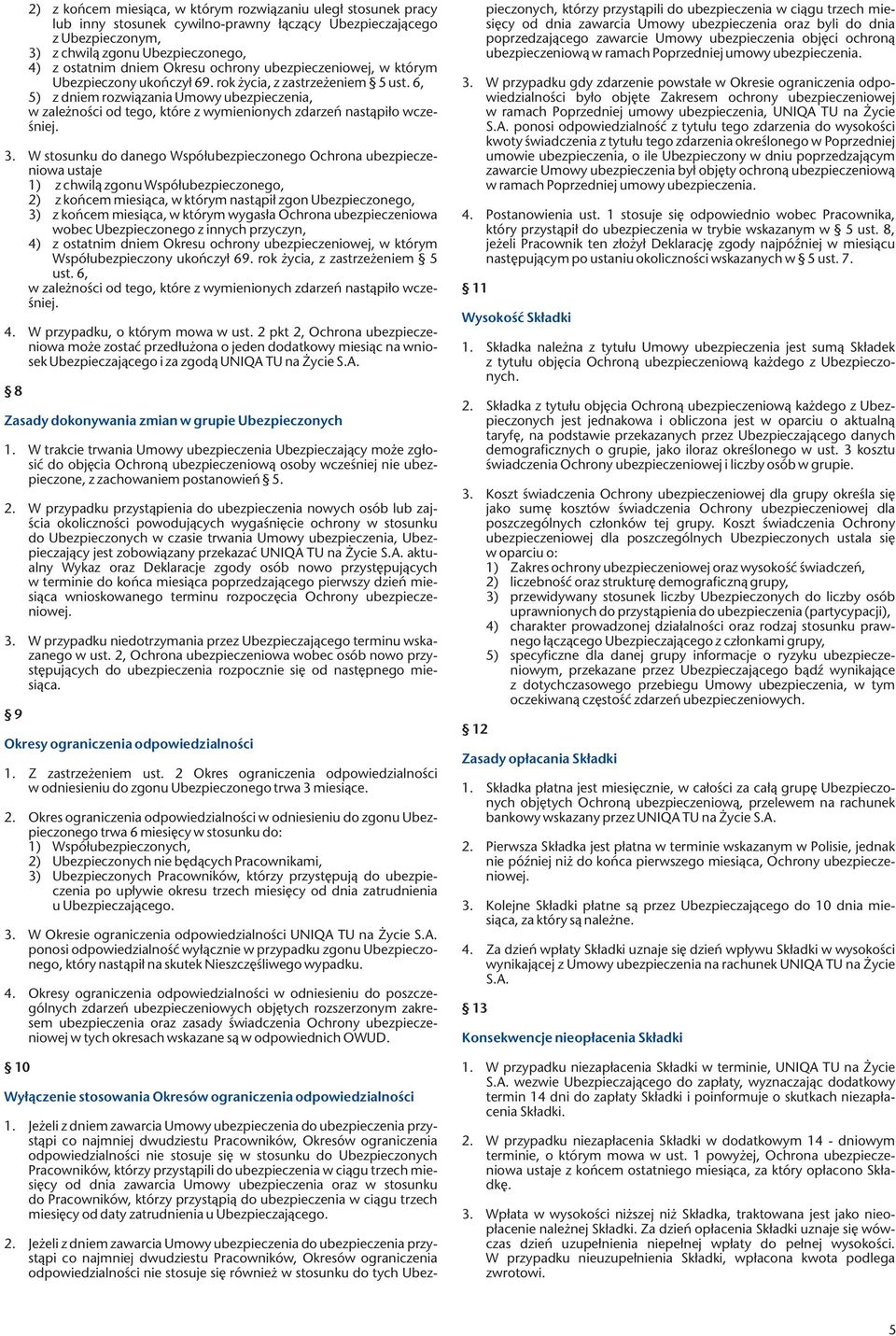 2) z końcem miesiąca, w którym rozwiązaniu uległ stosunek pracy lub inny stosunek cywilno-prawny łączący Ubezpieczającego z Ubezpieczonym,
3) z chwilą zgonu Ubezpieczonego,
4) z ostatnim dniem Okresu ochrony ubezpieczeniowej, w którym Ubezpieczony ukończył 69. rok życia, z zastrzeżeniem § 5 ust. 6,
5) z dniem rozwiązania Umowy ubezpieczenia,
w zależności od tego, które z wymienionych zdarzeń nastąpiło wcześniej.

3. W stosunku do danego Współubezpieczonego Ochrona ubezpieczeniowa ustaje
1) z chwilą zgonu Współubezpieczonego,
2) z końcem miesiąca, w którym nastąpił zgon Ubezpieczonego,
3) z końcem miesiąca, w którym wygasła Ochrona ubezpieczeniowa wobec Ubezpieczonego z innych przyczyn,
4) z ostatnim dniem Okresu ochrony ubezpieczeniowej, w którym Współubezpieczony ukończył 69. rok życia, z zastrzeżeniem § 5 ust. 6,
w zależności od tego, które z wymienionych zdarzeń nastąpiło wcześniej.

4. W przypadku, o którym mowa w ust. 2 pkt 2, Ochrona ubezpieczeniowa może zostać przedłużona o jeden dodatkowy miesiąc na wniosek Ubezpieczającego i za zgodą UNIQA TU na Życie S.A.

§ 8

Zasady dokonywania zmian w grupie Ubezpieczonych

1. W trakcie trwania Umowy ubezpieczenia Ubezpieczający może zgłosić do objęcia Ochroną ubezpieczeniową osoby wcześniej nie ubezpieczone, z zachowaniem postanowień § 5.

2. W przypadku przystąpienia do ubezpieczenia nowych osób lub zajścia okoliczności powodujących wygaśnięcie ochrony w stosunku do Ubezpieczonych w czasie trwania Umowy ubezpieczenia, Ubezpieczający jest zobowiązany przekazać UNIQA TU na Życie S.A. aktualny Wykaz oraz Deklaracje zgody osób nowo przystępujących w terminie do końca miesiąca poprzedzającego pierwszy dzień miesiąca wnioskowanego terminu rozpoczęcia Ochrony ubezpieczeniowej.

3. W przypadku niedotrzymania przez Ubezpieczającego terminu wskazanego w ust. 2, Ochrona ubezpieczeniowa wobec osób nowo przystępujących do ubezpieczenia rozpocznie się od następnego miesiąca.

§ 9

Okresy ograniczenia odpowiedzialności

1. Z zastrzeżeniem ust. 2 Okres ograniczenia odpowiedzialności w odniesieniu do zgonu Ubezpieczonego trwa 3 miesiące.

2. Okres ograniczenia odpowiedzialności w odniesieniu do zgonu Ubezpieczonego trwa 6 miesięcy w stosunku do:
1) Współubezpieczonych,
2) Ubezpieczonych nie będących Pracownikami,
3) Ubezpieczonych Pracowników, którzy przystępują do ubezpieczenia po upływie okresu trzech miesięcy od dnia zatrudnienia u Ubezpieczającego.

3. W Okresie ograniczenia odpowiedzialności UNIQA TU na Życie S.A. ponosi odpowiedzialność wyłącznie w przypadku zgonu Ubezpieczonego, który nastąpił na skutek Nieszczęśliwego wypadku.

4. Okresy ograniczenia odpowiedzialności w odniesieniu do poszczególnych zdarzeń ubezpieczeniowych objętych rozszerzonym zakresem ubezpieczenia oraz zasady świadczenia Ochrony ubezpieczeniowej w tych okresach wskazane są w odpowiednich OWUD.

§ 10

Wyłączenie stosowania Okresów ograniczenia odpowiedzialności

1. Jeżeli z dniem zawarcia Umowy ubezpieczenia do ubezpieczenia przystąpi co najmniej dwudziestu Pracowników, Okresów ograniczenia odpowiedzialności nie stosuje się w stosunku do Ubezpieczonych Pracowników, którzy przystąpili do ubezpieczenia w ciągu trzech miesięcy od dnia zawarcia Umowy ubezpieczenia oraz w stosunku do Pracowników, którzy przystąpią do ubezpieczenia w ciągu trzech miesięcy od daty zatrudnienia u Ubezpieczającego.

2. Jeżeli z dniem zawarcia Umowy ubezpieczenia do ubezpieczenia przystąpi co najmniej dwudziestu Pracowników, Okresów ograniczenia odpowiedzialności nie stosuje się również w stosunku do tych Ubezpieczonych, którzy przystąpili do ubezpieczenia w ciągu trzech miesięcy od dnia zawarcia Umowy ubezpieczenia oraz byli do dnia poprzedzającego zawarcie Umowy ubezpieczenia objęci ochroną ubezpieczeniową w ramach Poprzedniej umowy ubezpieczenia.

3. W przypadku gdy zdarzenie powstałe w Okresie ograniczenia odpowiedzialności było objęte Zakresem ochrony ubezpieczeniowej w ramach Poprzedniej umowy ubezpieczenia, UNIQA TU na Życie S.A. ponosi odpowiedzialność z tytułu tego zdarzenia do wysokości kwoty świadczenia z tytułu tego zdarzenia określonego w Poprzedniej umowie ubezpieczenia, o ile Ubezpieczony w dniu poprzedzającym zawarcie Umowy ubezpieczenia był objęty ochroną ubezpieczeniową w ramach Poprzedniej umowy ubezpieczenia.

4. Postanowienia ust. 1 stosuje się odpowiednio wobec Pracownika, który przystąpił do ubezpieczenia w trybie wskazanym w § 5 ust. 8, jeżeli Pracownik ten złożył Deklarację zgody najpóźniej w miesiącu następującym po ustaniu okoliczności wskazanych w § 5 ust. 7.

§ 11

Wysokość Składki

1. Składka należna z tytułu Umowy ubezpieczenia jest sumą Składek z tytułu objęcia Ochroną ubezpieczeniową każdego z Ubezpieczonych.

2. Składka z tytułu objęcia Ochroną ubezpieczeniową każdego z Ubezpieczonych jest jednakowa i obliczona jest w oparciu o aktualną taryfę, na podstawie przekazanych przez Ubezpieczającego danych demograficznych o grupie, jako iloraz określonego w ust. 3 kosztu świadczenia Ochrony ubezpieczeniowej i liczby osób w grupie.

3. Koszt świadczenia Ochrony ubezpieczeniowej dla grupy określa się jako sumę kosztów świadczenia Ochrony ubezpieczeniowej dla poszczególnych członków tej grupy. Koszt świadczenia Ochrony ubezpieczeniowej dla poszczególnych Ubezpieczonych ustala się w oparciu o:
1) Zakres ochrony ubezpieczeniowej oraz wysokość świadczeń,
2) liczebność oraz strukturę demograficzną grupy,
3) przewidywany stosunek liczby Ubezpieczonych do liczby osób uprawnionych do przystąpienia do ubezpieczenia (partycypacji),
4) charakter prowadzonej działalności oraz rodzaj stosunku prawnego łączącego Ubezpieczającego z członkami grupy,
5) specyficzne dla danej grupy informacje o ryzyku ubezpieczeniowym, przekazane przez Ubezpieczającego bądź wynikające z dotychczasowego przebiegu Umowy ubezpieczenia, w tym oczekiwaną częstość zdarzeń ubezpieczeniowych.

§ 12

Zasady opłacania Składki

1. Składka płatna jest miesięcznie, w całości za całą grupę Ubezpieczonych objętych Ochroną ubezpieczeniową, przelewem na rachunek bankowy wskazany przez UNIQA TU na Życie S.A.

2. Pierwsza Składka jest płatna w terminie wskazanym w Polisie, jednak nie później niż do końca pierwszego miesiąca, Ochrony ubezpieczeniowej.

3. Kolejne Składki płatne są przez Ubezpieczającego do 10 dnia miesiąca, za który są należne.

4. Za dzień wpłaty Składki uznaje się dzień wpływu Składki w wysokości wynikającej z Umowy ubezpieczenia na rachunek UNIQA TU na Życie S.A.

§ 13

Konsekwencje nieopłacenia Składki

1. W przypadku niezapłacenia Składki w terminie, UNIQA TU na Życie S.A. wezwie Ubezpieczającego do zapłaty, wyznaczając dodatkowy termin 14 dni do zapłaty Składki i poinformuje o skutkach niezapłacenia Składki.

2. W przypadku niezapłacenia Składki w dodatkowym 14 - dniowym terminie, o którym mowa w ust. 1 powyżej, Ochrona ubezpieczeniowa ustaje z końcem ostatniego miesiąca, za który opłacono Składkę.

3. Wpłata w wysokości niższej niż Składka, traktowana jest jako nieopłacenie należnej Składki. Za dzień opłacenia Składki uznaje się wówczas dzień uzupełnienia niepełnej wpłaty do pełnej wysokości. W przypadku nieuzupełnienia Składki, wpłacona kwota podlega zwrotowi.

5